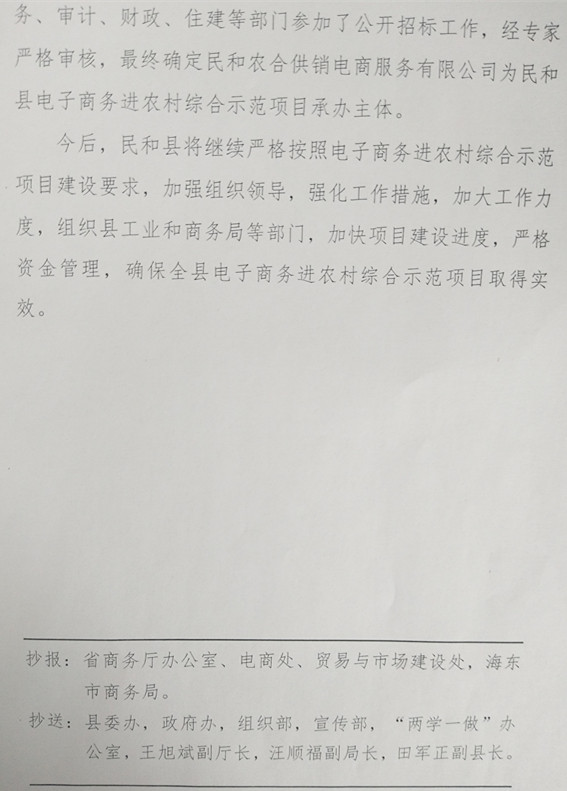 务、审计、财政、住建等部门参加了公开招标工作，经专家严格审核，最终确定民和农合供销电商服务有限公司为民和县电子商务进农村综合示范项目承办主体。

今后，民和县将继续严格按照电子商务进农村综合示范项目建设要求，加强组织领导，强化工作措施，加大工作力度，组织县工业和商务局等部门，加快项目建设进度，严格资金管理，确保全县电子商务进农村综合示范项目取得实效。

抄报：省商务厅办公室、电商处、贸易与市场建设处，海东市商务局。

抄送：县委办，政府办，组织部，宣传部，“两学一做”办公室，王旭斌副厅长，汪顺福副局长，田军正副县长。